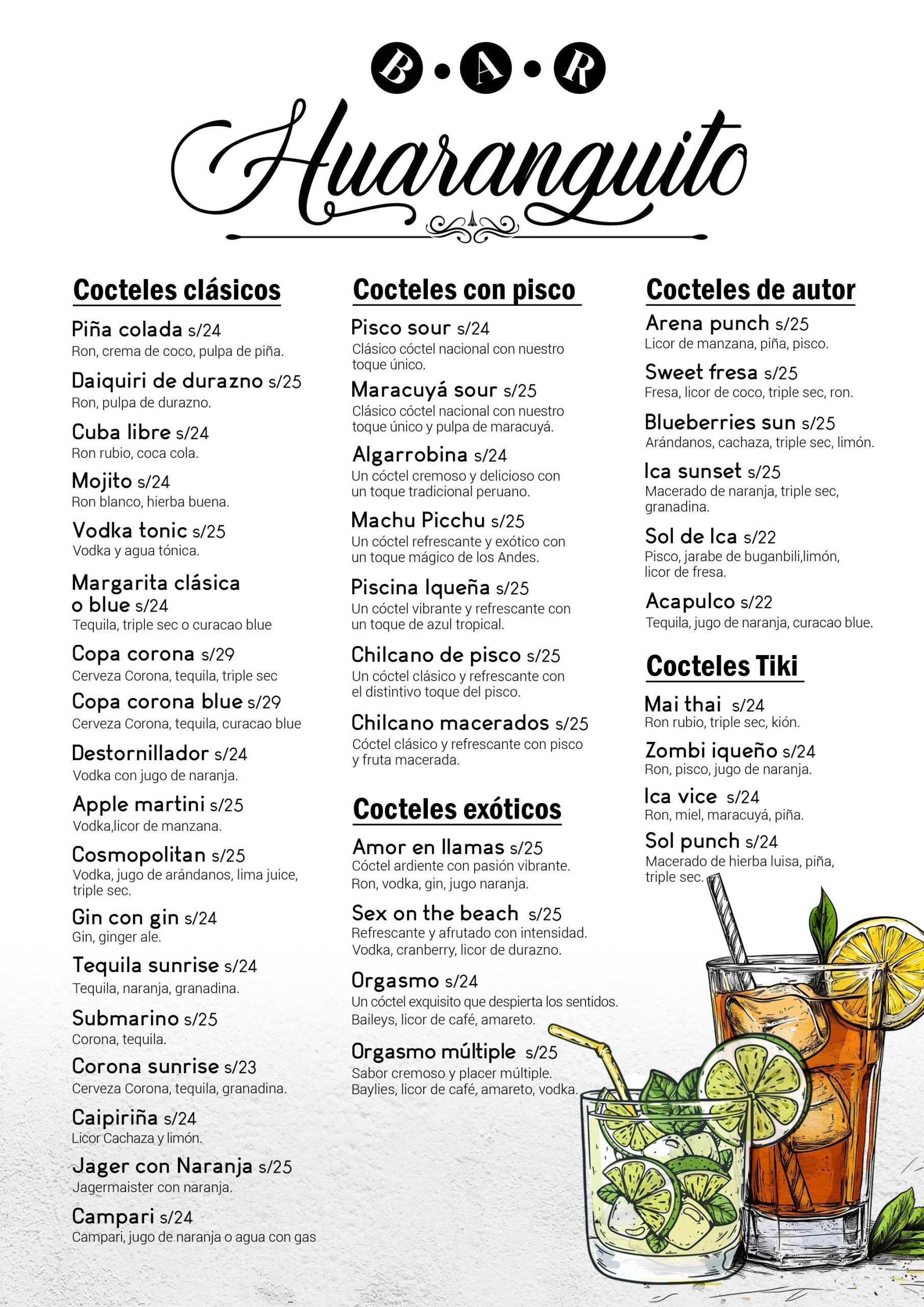 B • A • R

Huaranguito

Cocteles clásicos

Piña colada s/24
Ron, crema de coco, pulpa de piña.

Daiquiri de durazno s/25
Ron, pulpa de durazno.

Cuba libre s/24
Ron rubio, coca cola.

Mojito s/24
Ron blanco, hierba buena.

Vodka tonic s/25
Vodka y agua tónica.

Margarita clásica o blue s/24
Tequila, triple sec o curacao blue

Copa corona s/29
Cerveza Corona, tequila, triple sec

Copa corona blue s/29
Cerveza Corona, tequila, curacao blue

Destornillador s/24
Vodka con jugo de naranja.

Apple martini s/25
Vodka,licor de manzana.

Cosmopolitan s/25
Vodka, jugo de arándanos, lima juice, triple sec.

Gin con gin s/24
Gin, ginger ale.

Tequila sunrise s/24
Tequila, naranja, granadina.

Submarino s/25
Corona, tequila.

Corona sunrise s/23
Cerveza Corona, tequila, granadina.

Caipiriña s/24
Licor Cachaza y limón.

Jager con Naranja s/25
Jagermaister con naranja.

Campari s/24
Campari, jugo de naranja o agua con gas

Cocteles con pisco

Pisco sour s/24
Clásico cóctel nacional con nuestro toque único.

Maracuyá sour s/25
Clásico cóctel nacional con nuestro toque único y pulpa de maracuyá.

Algarrobina s/24
Un cóctel cremoso y delicioso con un toque tradicional peruano.

Machu Picchu s/25
Un cóctel refrescante y exótico con un toque mágico de los Andes.

Piscina Iqueña s/25
Un cóctel vibrante y refrescante con un toque de azul tropical.

Chilcano de pisco s/25
Un cóctel clásico y refrescante con el distintivo toque del pisco.

Chilcano macerados s/25
Cóctel clásico y refrescante con pisco y fruta macerada.

Cocteles exóticos

Amor en llamas s/25
Cóctel ardiente con pasión vibrante. Ron, vodka, gin, jugo naranja.

Sex on the beach s/25
Refrescante y afrutado con intensidad. Vodka, cranberry, licor de durazno.

Orgasmo s/24
Un cóctel exquisito que despierta los sentidos. Baileys, licor de café, amareto.

Orgasmo múltiple s/25
Sabor cremoso y placer múltiple. Baylies, licor de café, amareto, vodka.

Cocteles de autor

Arena punch s/25
Licor de manzana, piña, pisco.

Sweet fresa s/25
Fresa, licor de coco, triple sec, ron.

Blueberries sun s/25
Arándanos, cachaza, triple sec, limón.

Ica sunset s/25
Macerado de naranja, triple sec, granadina.

Sol de Ica s/22
Pisco, jarabe de buganbili,limón, licor de fresa.

Acapulco s/22
Tequila, jugo de naranja, curacao blue.

Cocteles Tiki

Mai thai s/24
Ron rubio, triple sec, kión.

Zombi iqueño s/24
Ron, pisco, jugo de naranja.

Ica vice s/24
Ron, miel, maracuyá, piña.

Sol punch s/24
Macerado de hierba luisa, piña, triple sec.